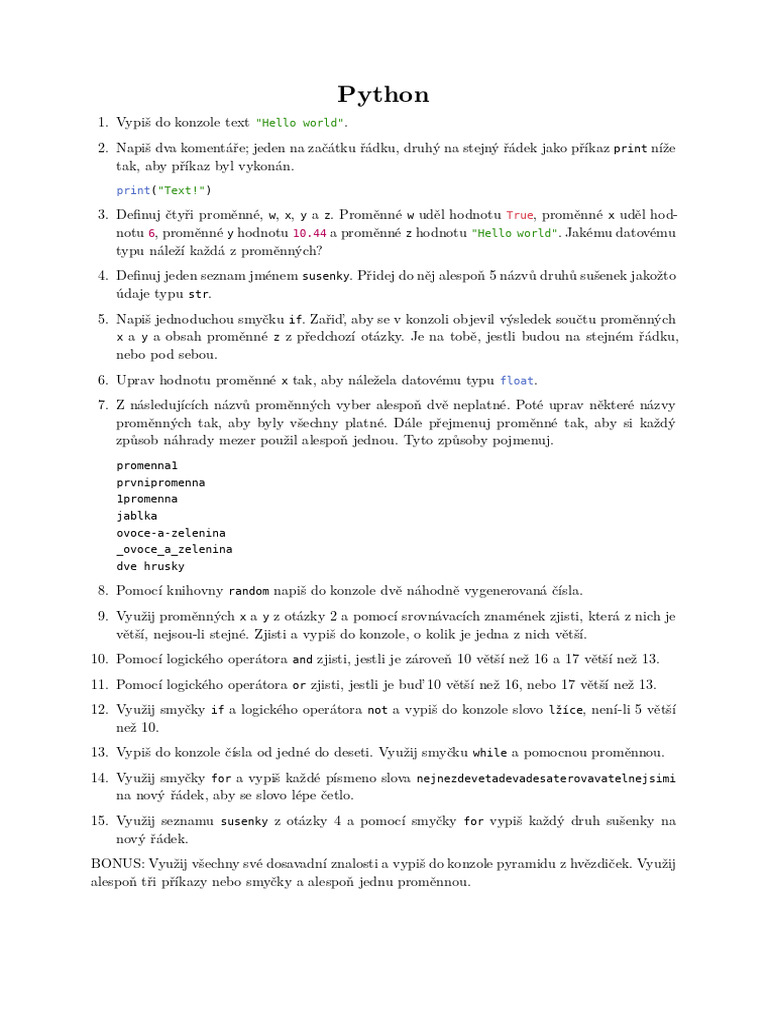 Python

1. Vypiš do konzole text "Hello world".

2. Napiš dva komentáře; jeden na začátku řádku, druhý na stejný řádek jako příkaz print níže tak, aby příkaz byl vykonán.

print("Text!")

3. Definuj čtyři proměnné, w, x, y a z. Proměnné w uděl hodnotu True, proměnné x uděl hodnotu 6, proměnné y hodnotu 10.44 a proměnné z hodnotu "Hello world". Jakému datovému typu náleží každá z proměnných?

4. Definuj jeden seznam jménem susenky. Přidej do něj alespoň 5 názvů druhů sušenek jakožto údaje typu str.

5. Napiš jednoduchou smyčku if. Zařiď, aby se v konzoli objevil výsledek součtu proměnných x a y a obsah proměnné z z předchozí otázky. Je na tobě, jestli budou na stejném řádku, nebo pod sebou.

6. Uprav hodnotu proměnné x tak, aby náležela datovému typu float.

7. Z následujících názvů proměnných vyber alespoň dvě neplatné. Poté uprav některé názvy proměnných tak, aby byly všechny platné. Dále přejmenuj proměnné tak, aby si každý způsob náhrady mezer použil alespoň jednou. Tyto způsoby pojmenuj.

promenna1
prvnipromenna
1promenna
jablka
ovoce-a-zelenina
_ovoce_a_zelenina
dve hrusky

8. Pomocí knihovny random napiš do konzole dvě náhodně vygenerovaná čísla.

9. Využij proměnných x a y z otázky 2 a pomocí srovnávacích znamének zjisti, která z nich je větší, nejsou-li stejné. Zjisti a vypiš do konzole, o kolik je jedna z nich větší.

10. Pomocí logického operátora and zjisti, jestli je zároveň 10 větší než 16 a 17 větší než 13.

11. Pomocí logického operátora or zjisti, jestli je buď 10 větší než 16, nebo 17 větší než 13.

12. Využij smyčky if a logického operátora not a vypiš do konzole slovo lžíce, není-li 5 větší než 10.

13. Vypiš do konzole čísla od jedné do deseti. Využij smyčku while a pomocnou proměnnou.

14. Využij smyčky for a vypiš každé písmeno slova nejnezdevetadevadesaterovavatelnejsimi na nový řádek, aby se slovo lépe četlo.

15. Využij seznamu susenky z otázky 4 a pomocí smyčky for vypiš každý druh sušenky na nový řádek.

BONUS: Využij všechny své dosavadní znalosti a vypiš do konzole pyramidu z hvězdiček. Využij alespoň tři příkazy nebo smyčky a alespoň jednu proměnnou.